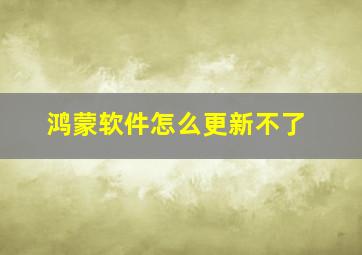 鸿蒙软件怎么更新不了